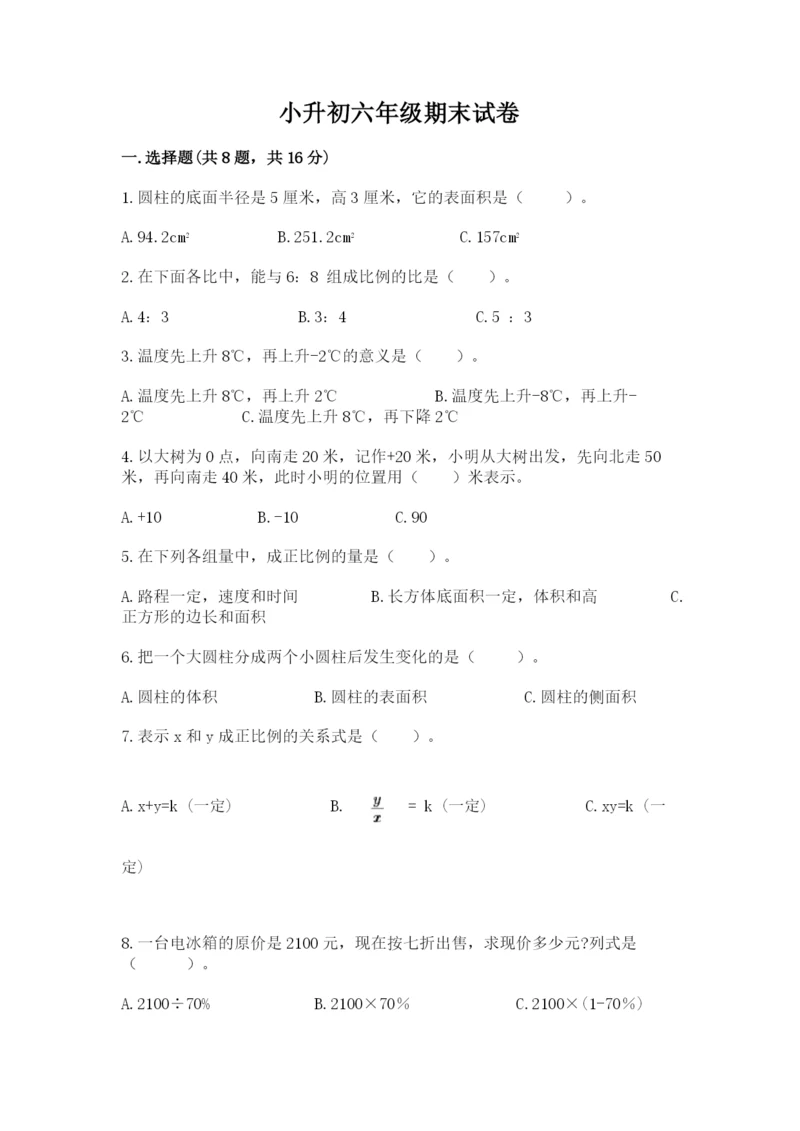 小升初六年级期末试卷

一.选择题(共8题，共16分)

1.圆柱的底面半径是5厘米，高3厘米，它的表面积是（　　）。

A.94.2c㎡　　B.251.2c㎡　　C.157c㎡

2.在下面各比中，能与6：8 组成比例的比是（　　）。

A.4：3　　B.3：4　　C.5 ：3

3.温度先上升8℃，再上升-2℃的意义是（　　）。

A.温度先上升8℃，再上升2℃　　B.温度先上升-8℃，再上升-2℃　　C.温度先上升8℃，再下降2℃

4.以大树为0点，向南走20米，记作+20米，小明从大树出发，先向北走50米，再向南走40米，此时小明的位置用（　　）米表示。

A.+10　　B.-10　　C.90

5.在下列各组量中，成正比例的量是（　　）。

A.路程一定，速度和时间　　B.长方体底面积一定，体积和高　　C.正方形的边长和面积

6.把一个大圆柱分成两个小圆柱后发生变化的是（　　）。

A.圆柱的体积　　B.圆柱的表面积　　C.圆柱的侧面积

7.表示x和y成正比例的关系式是（　　）。

A.x+y=k（一定）　　B. $\frac{y}{x}$ = k（一定）　　C.xy=k（一定）

8.一台电冰箱的原价是2100元，现在按七折出售，求现价多少元?列式是（　　）。

A.2100÷70%　　B.2100×70%　　C.2100×(1-70%)